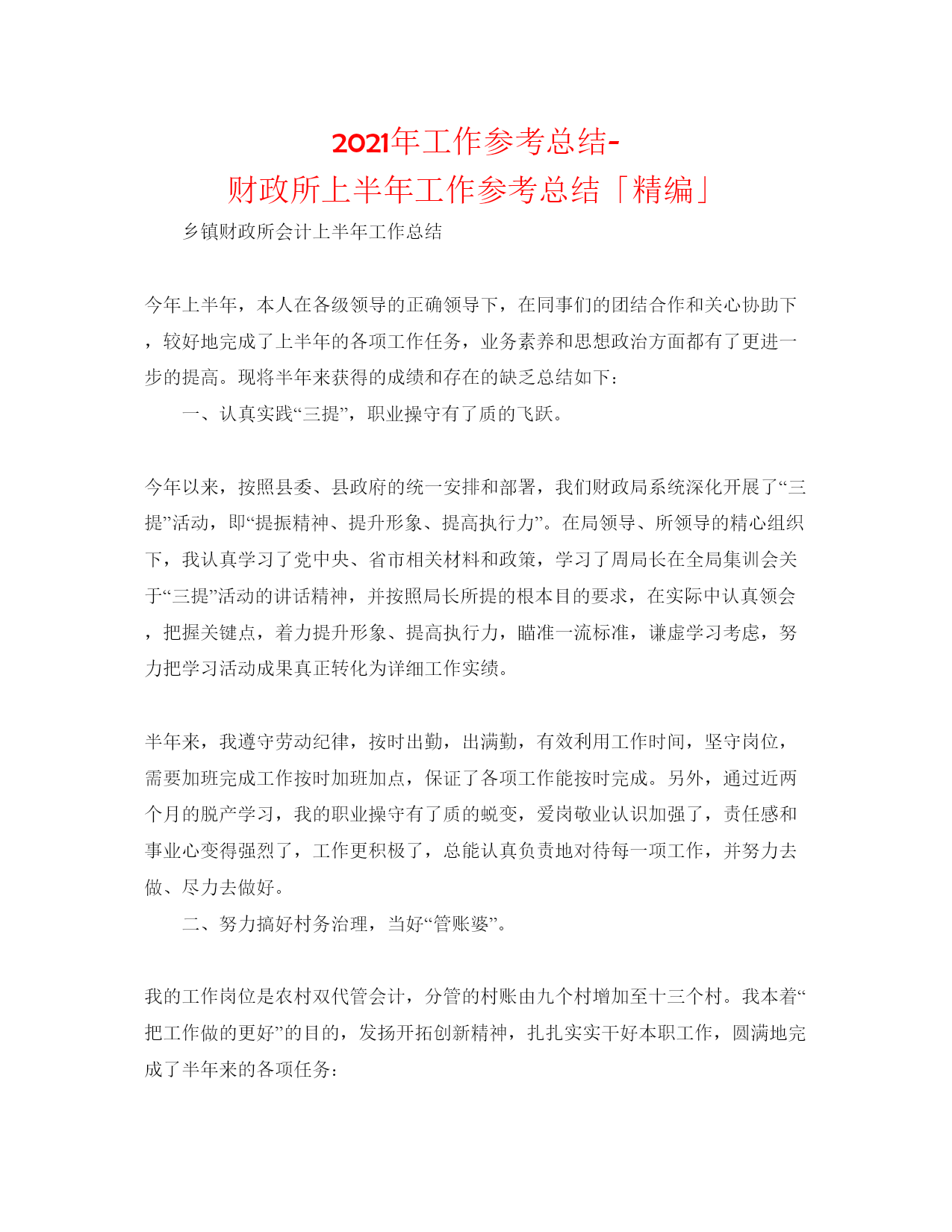 2021年工作参考总结-
财政所上半年工作参考总结「精编」

乡镇财政所会计上半年工作总结

今年上半年，本人在各级领导的正确领导下，在同事们的团结合作和关心协助下，较好地完成了上半年的各项工作任务，业务素养和思想政治方面都有了更进一步的提高。现将半年来获得的成绩和存在的缺乏总结如下：

一、认真实践“三提”，职业操守有了质的飞跃。

今年以来，按照县委、县政府的统一安排和部署，我们财政局系统深化开展了“三提”活动，即“提振精神、提升形象、提高执行力”。在局领导、所领导的精心组织下，我认真学习了党中央、省市相关材料和政策，学习了周局长在全局集训会关于“三提”活动的讲话精神，并按照局长所提的根本目的要求，在实际中认真领会，把握关键点，着力提升形象、提高执行力，瞄准一流标准，谦虚学习考虑，努力把学习活动成果真正转化为详细工作实绩。

半年来，我遵守劳动纪律，按时出勤，出满勤，有效利用工作时间，坚守岗位，需要加班完成工作按时加班加点，保证了各项工作能按时完成。另外，通过近两个月的脱产学习，我的职业操守有了质的蜕变，爱岗敬业认识加强了，责任感和事业心变得强烈了，工作更积极了，总能认真负责地对待每一项工作，并努力去做、尽力去做好。

二、努力搞好村务治理，当好“管账婆”。

我的工作岗位是农村双代管会计，分管的村账由九个村增加至十三个村。我本着“把工作做的更好”的目的，发扬开拓创新精神，扎扎实实干好本职工作，圆满地完成了半年来的各项任务：